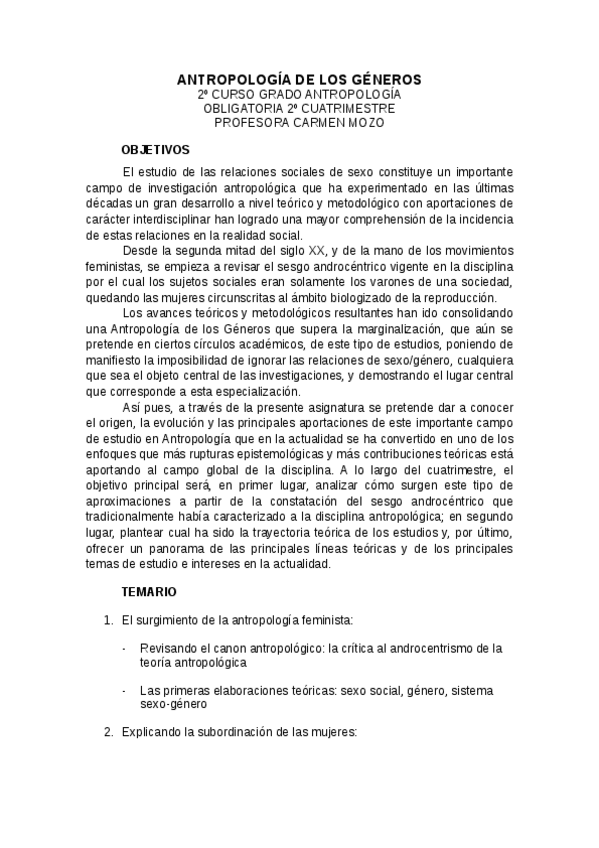 ANTROPOLOGÍA DE LOS GÉNEROS
2º CURSO GRADO ANTROPOLOGÍA
OBLIGATORIA 2º CUATRIMESTRE
PROFESORA CARMEN MOZO

OBJETIVOS

El estudio de las relaciones sociales de sexo constituye un importante campo de investigación antropológica que ha experimentado en las últimas décadas un gran desarrollo a nivel teórico y metodológico con aportaciones de carácter interdisciplinar han logrado una mayor comprehensión de la incidencia de estas relaciones en la realidad social.

Desde la segunda mitad del siglo XX, y de la mano de los movimientos feministas, se empieza a revisar el sesgo androcéntrico vigente en la disciplina por el cual los sujetos sociales eran solamente los varones de una sociedad, quedando las mujeres circunscritas al ámbito biologizado de la reproducción.

Los avances teóricos y metodológicos resultantes han ido consolidando una Antropología de los Géneros que supera la marginalización, que aún se pretende en ciertos círculos académicos, de este tipo de estudios, poniendo de manifiesto la imposibilidad de ignorar las relaciones de sexo/género, cualquiera que sea el objeto central de las investigaciones, y demostrando el lugar central que corresponde a esta especialización.

Así pues, a través de la presente asignatura se pretende dar a conocer el origen, la evolución y las principales aportaciones de este importante campo de estudio en Antropología que en la actualidad se ha convertido en uno de los enfoques que más rupturas epistemológicas y más contribuciones teóricas está aportando al campo global de la disciplina. A lo largo del cuatrimestre, el objetivo principal será, en primer lugar, analizar cómo surgen este tipo de aproximaciones a partir de la constatación del sesgo androcéntrico que tradicionalmente había caracterizado a la disciplina antropológica; en segundo lugar, plantear cual ha sido la trayectoria teórica de los estudios y, por último, ofrecer un panorama de las principales líneas teóricas y de los principales temas de estudio e intereses en la actualidad.

TEMARIO

1. El surgimiento de la antropología feminista:

- Revisando el canon antropológico: la crítica al androcentrismo de la teoría antropológica

- Las primeras elaboraciones teóricas: sexo social, género, sistema sexo-género

2. Explicando la subordinación de las mujeres: